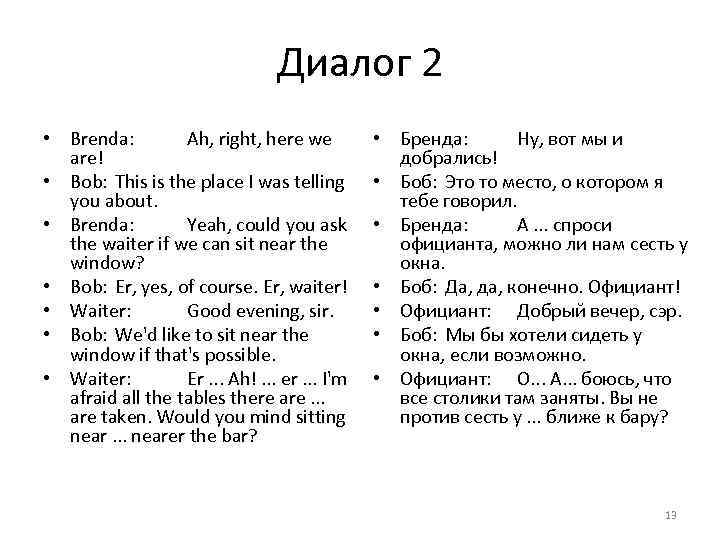 Диалог 2

• Brenda: Ah, right, here we are!
• Bob: This is the place I was telling you about.
• Brenda: Yeah, could you ask the waiter if we can sit near the window?
• Bob: Er, yes, of course. Er, waiter!
• Waiter: Good evening, sir.
• Bob: We'd like to sit near the window if that's possible.
• Waiter: Er ... Ah! ... er ... I'm afraid all the tables there are ... are taken. Would you mind sitting near ... nearer the bar?

• Бренда: Ну, вот мы и добрались!
• Боб: Это то место, о котором я тебе говорил.
• Бренда: А ... спроси официанта, можно ли нам сесть у окна.
• Боб: Да, да, конечно. Официант!
• Официант: Добрый вечер, сэр.
• Боб: Мы бы хотели сидеть у окна, если возможно.
• Официант: О... А... боюсь, что все столики там заняты. Вы не против сесть у ... ближе к бару?

13